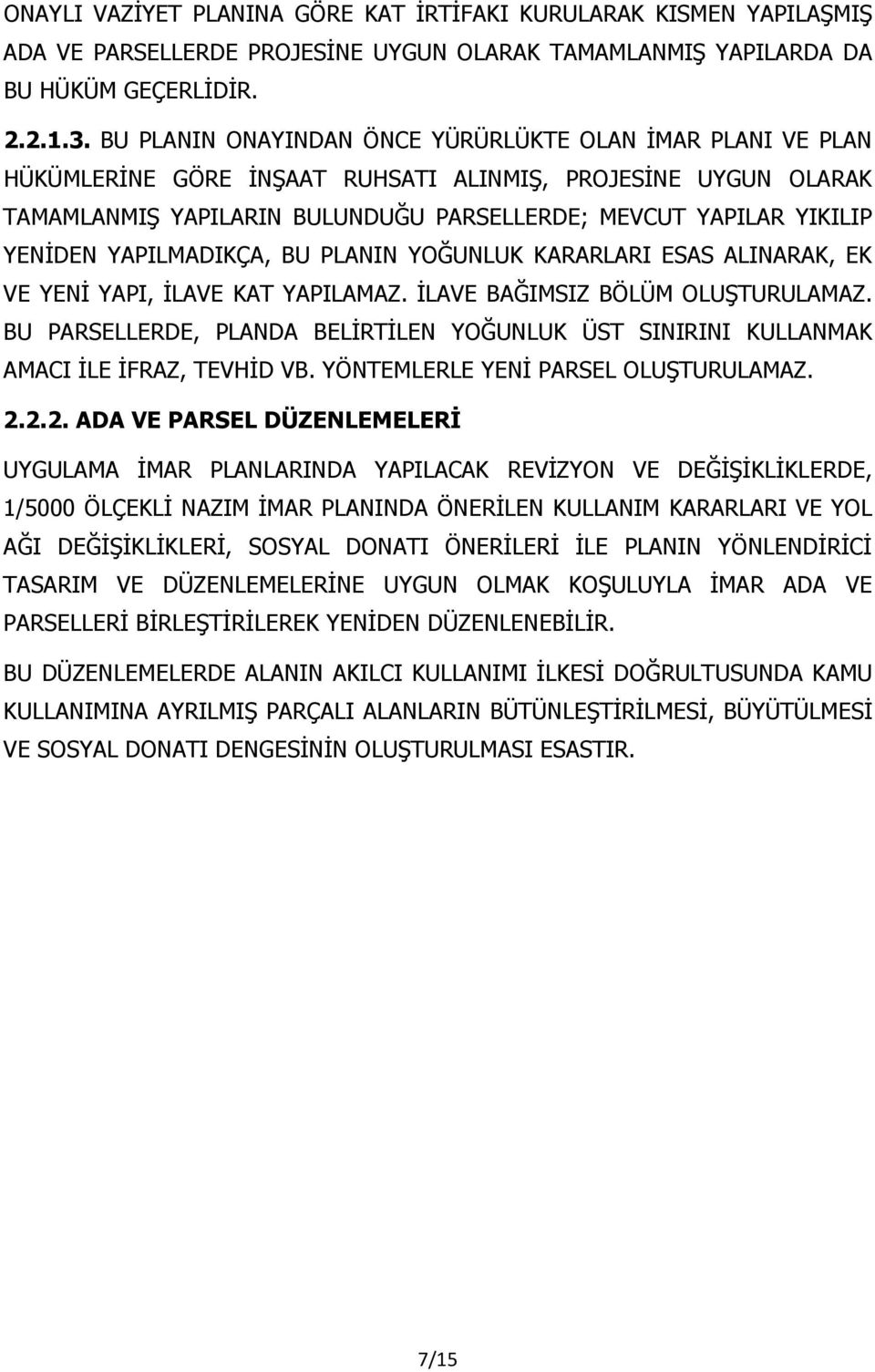 ONAYLI VAZİYET PLANINA GÖRE KAT İRTİFAKI KURULARAK KISMEN YAPILAŞMIŞ ADA VE PARSELLERDE PROJESİNE UYGUN OLARAK TAMAMLANMIŞ YAPILARDA DA BU HÜKÜM GEÇERLİDİR.

2.2.1.3. BU PLANIN ONAYINDAN ÖNCE YÜRÜRLÜKTE OLAN İMAR PLANI VE PLAN HÜKÜMLERİNE GÖRE İNŞAAT RUHSATI ALINMIŞ, PROJESİNE UYGUN OLARAK TAMAMLANMIŞ YAPILARIN BULUNDUĞU PARSELLERDE; MEVCUT YAPILAR YIKILIP YENİDEN YAPILMADIKÇA, BU PLANIN YOĞUNLUK KARARLARI ESAS ALINARAK, EK VE YENİ YAPI, İLAVE KAT YAPILAMAZ. İLAVE BAĞIMSIZ BÖLÜM OLUŞTURULAMAZ. BU PARSELLERDE, PLANDA BELİRTİLEN YOĞUNLUK ÜST SINIRINI KULLANMAK AMACI İLE İFRAZ, TEVHİD VB. YÖNTEMLERLE YENİ PARSEL OLUŞTURULAMAZ.

2.2.2. ADA VE PARSEL DÜZENLEMELERİ

UYGULAMA İMAR PLANLARINDA YAPILACAK REVİZYON VE DEĞİŞİKLİKLERDE, 1/5000 ÖLÇEKLİ NAZIM İMAR PLANINDA ÖNERİLEN KULLANIM KARARLARI VE YOL AĞI DEĞİŞİKLİKLERİ, SOSYAL DONATI ÖNERİLERİ İLE PLANIN YÖNLENDİRİCİ TASARIM VE DÜZENLEMELERİNE UYGUN OLMAK KOŞULUYLA İMAR ADA VE PARSELLERİ BİRLEŞTİRİLEREK YENİDEN DÜZENLENEBİLİR.

BU DÜZENLEMELERDE ALANIN AKILCI KULLANIMI İLKESİ DOĞRULTUSUNDA KAMU KULLANIMINA AYRILMIŞ PARÇALI ALANLARIN BÜTÜNLEŞTİRİLMESİ, BÜYÜTÜLMESİ VE SOSYAL DONATI DENGESİNİN OLUŞTURULMASI ESASTIR.

7/15